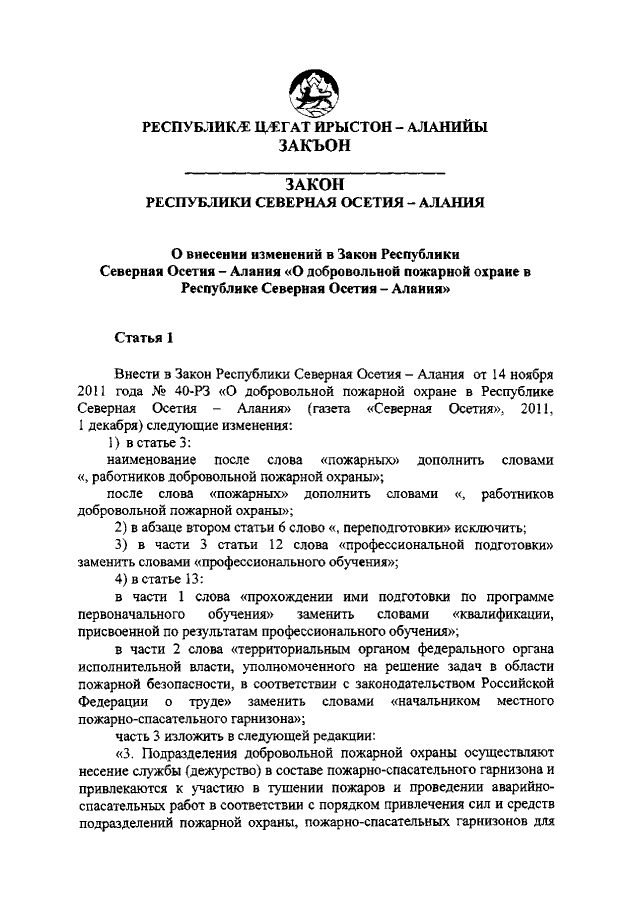 РЕСПУБЛИКÆ ЦÆГАТ ИРЫСТОН – АЛАНИЙЫ
ЗАКЪОН

ЗАКОН
РЕСПУБЛИКИ СЕВЕРНАЯ ОСЕТИЯ – АЛАНИЯ

О внесении изменений в Закон Республики Северная Осетия – Алания «О добровольной пожарной охране в Республике Северная Осетия – Алания»

Статья 1

Внести в Закон Республики Северная Осетия – Алания от 14 ноября 2011 года № 40-РЗ «О добровольной пожарной охране в Республике Северная Осетия – Алания» (газета «Северная Осетия», 2011, 1 декабря) следующие изменения:

1) в статье 3:

наименование после слова «пожарных» дополнить словами «, работников добровольной пожарной охраны»;

после слова «пожарных» дополнить словами «, работников добровольной пожарной охраны»;

2) в абзаце втором статьи 6 слово «, переподготовки» исключить;

3) в части 3 статьи 12 слова «профессиональной подготовки» заменить словами «профессионального обучения»;

4) в статье 13:

в части 1 слова «прохождении ими подготовки по программе первоначального обучения» заменить словами «квалификации, присвоенной по результатам профессионального обучения»;

в части 2 слова «территориальным органом федерального органа исполнительной власти, уполномоченного на решение задач в области пожарной безопасности, в соответствии с законодательством Российской Федерации о труде» заменить словами «начальником местного пожарно-спасательного гарнизона»;

часть 3 изложить в следующей редакции:

«3. Подразделения добровольной пожарной охраны осуществляют несение службы (дежурство) в составе пожарно-спасательного гарнизона и привлекаются к участию в тушении пожаров и проведении аварийно-спасательных работ в соответствии с порядком привлечения сил и средств подразделений пожарной охраны, пожарно-спасательных гарнизонов для